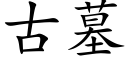 古墓